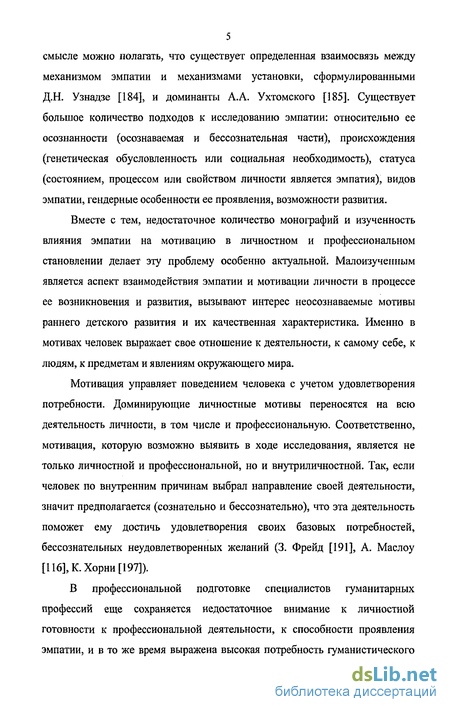 5

смысле можно полагать, что существует определенная взаимосвязь между механизмом эмпатии и механизмами установки, сформулированными Д.Н. Узнадзе [184], и доминанты А.А. Ухтомского [185]. Существует большое количество подходов к исследованию эмпатии: относительно ее осознанности (осознаваемая и бессознательная части), происхождения (генетическая обусловленность или социальная необходимость), статуса (состоянием, процессом или свойством личности является эмпатия), видов эмпатии, гендерные особенности ее проявления, возможности развития.

Вместе с тем, недостаточное количество монографий и изученность влияния эмпатии на мотивацию в личностном и профессиональном становлении делает эту проблему особенно актуальной. Малоизученным является аспект взаимодействия эмпатии и мотивации личности в процессе ее возникновения и развития, вызывают интерес неосознаваемые мотивы раннего детского развития и их качественная характеристика. Именно в мотивах человек выражает свое отношение к деятельности, к самому себе, к людям, к предметам и явлениям окружающего мира.

Мотивация управляет поведением человека с учетом удовлетворения потребности. Доминирующие личностные мотивы переносятся на всю деятельность личности, в том числе и профессиональную. Соответственно, мотивация, которую возможно выявить в ходе исследования, является не только личностной и профессиональной, но и внутриличностной. Так, если человек по внутренним причинам выбрал направление своей деятельности, значит предполагается (сознательно и бессознательно), что эта деятельность поможет ему достичь удовлетворения своих базовых потребностей, бессознательных неудовлетворенных желаний (З. Фрейд [191], А. Маслоу [116], К. Хорни [197]).

В профессиональной подготовке специалистов гуманитарных профессий еще сохраняется недостаточное внимание к личностной готовности к профессиональной деятельности, к способности проявления эмпатии, и в то же время выражена высокая потребность гуманистического

dsLib.net
библиотека диссертаций